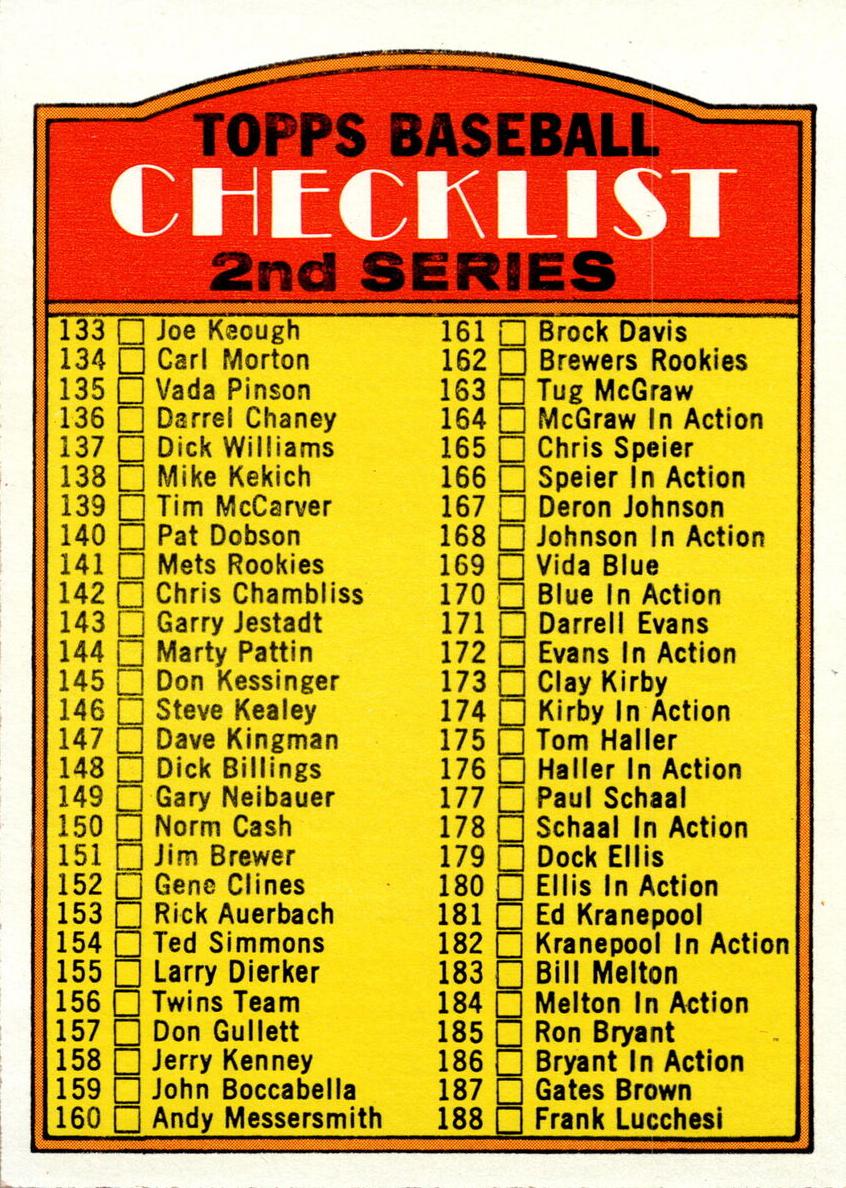 TOPPS BASEBALL
CHECKLIST
2nd SERIES

133 ☐ Joe Keough
134 ☐ Carl Morton
135 ☐ Vada Pinson
136 ☐ Darrel Chaney
137 ☐ Dick Williams
138 ☐ Mike Kekich
139 ☐ Tim McCarver
140 ☐ Pat Dobson
141 ☐ Mets Rookies
142 ☐ Chris Chambliss
143 ☐ Garry Jestadt
144 ☐ Marty Pattin
145 ☐ Don Kessinger
146 ☐ Steve Kealey
147 ☐ Dave Kingman
148 ☐ Dick Billings
149 ☐ Gary Neibauer
150 ☐ Norm Cash
151 ☐ Jim Brewer
152 ☐ Gene Clines
153 ☐ Rick Auerbach
154 ☐ Ted Simmons
155 ☐ Larry Dierker
156 ☐ Twins Team
157 ☐ Don Gullett
158 ☐ Jerry Kenney
159 ☐ John Boccabella
160 ☐ Andy Messersmith

161 ☐ Brock Davis
162 ☐ Brewers Rookies
163 ☐ Tug McGraw
164 ☐ McGraw In Action
165 ☐ Chris Speier
166 ☐ Speier In Action
167 ☐ Deron Johnson
168 ☐ Johnson In Action
169 ☐ Vida Blue
170 ☐ Blue In Action
171 ☐ Darrell Evans
172 ☐ Evans In Action
173 ☐ Clay Kirby
174 ☐ Kirby In Action
175 ☐ Tom Haller
176 ☐ Haller In Action
177 ☐ Paul Schaal
178 ☐ Schaal In Action
179 ☐ Dock Ellis
180 ☐ Ellis In Action
181 ☐ Ed Kranepool
182 ☐ Kranepool In Action
183 ☐ Bill Melton
184 ☐ Melton In Action
185 ☐ Ron Bryant
186 ☐ Bryant In Action
187 ☐ Gates Brown
188 ☐ Frank Lucchesi